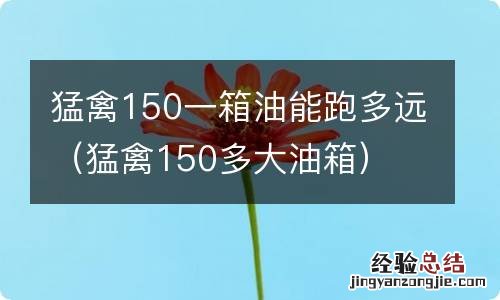 猛禽150一箱油能跑多远（猛禽150多大油箱）

经验总结
jingyanzongjie.com